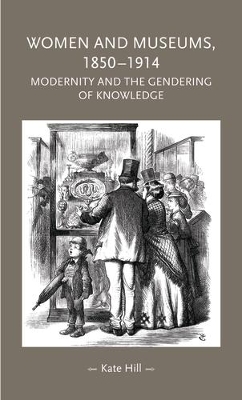 WOMEN AND MUSEUMS, 1850–1914

MODERNITY AND THE GENDERING OF KNOWLEDGE

Kate Hill